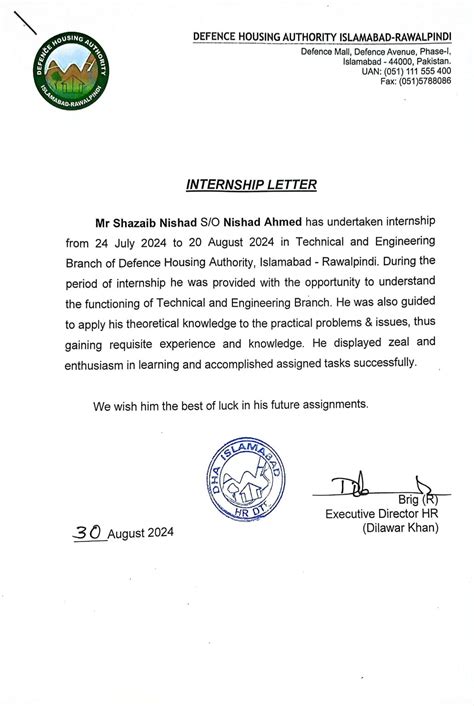 DEFENCE HOUSING AUTHORITY
ISLAMABAD-RAWALPINDI

DEFENCE HOUSING AUTHORITY ISLAMABAD-RAWALPINDI
Defence Mall, Defence Avenue, Phase-I,
Islamabad - 44000, Pakistan.
UAN: (051) 111 555 400
Fax: (051)5788086

INTERNSHIP LETTER

Mr Shazaib Nishad S/O Nishad Ahmed has undertaken internship from 24 July 2024 to 20 August 2024 in Technical and Engineering Branch of Defence Housing Authority, Islamabad - Rawalpindi. During the period of internship he was provided with the opportunity to understand the functioning of Technical and Engineering Branch. He was also guided to apply his theoretical knowledge to the practical problems & issues, thus gaining requisite experience and knowledge. He displayed zeal and enthusiasm in learning and accomplished assigned tasks successfully.

We wish him the best of luck in his future assignments.

DHA ISLAMABAD
HR DTE

Brig (R)
Executive Director HR
(Dilawar Khan)

30 August 2024